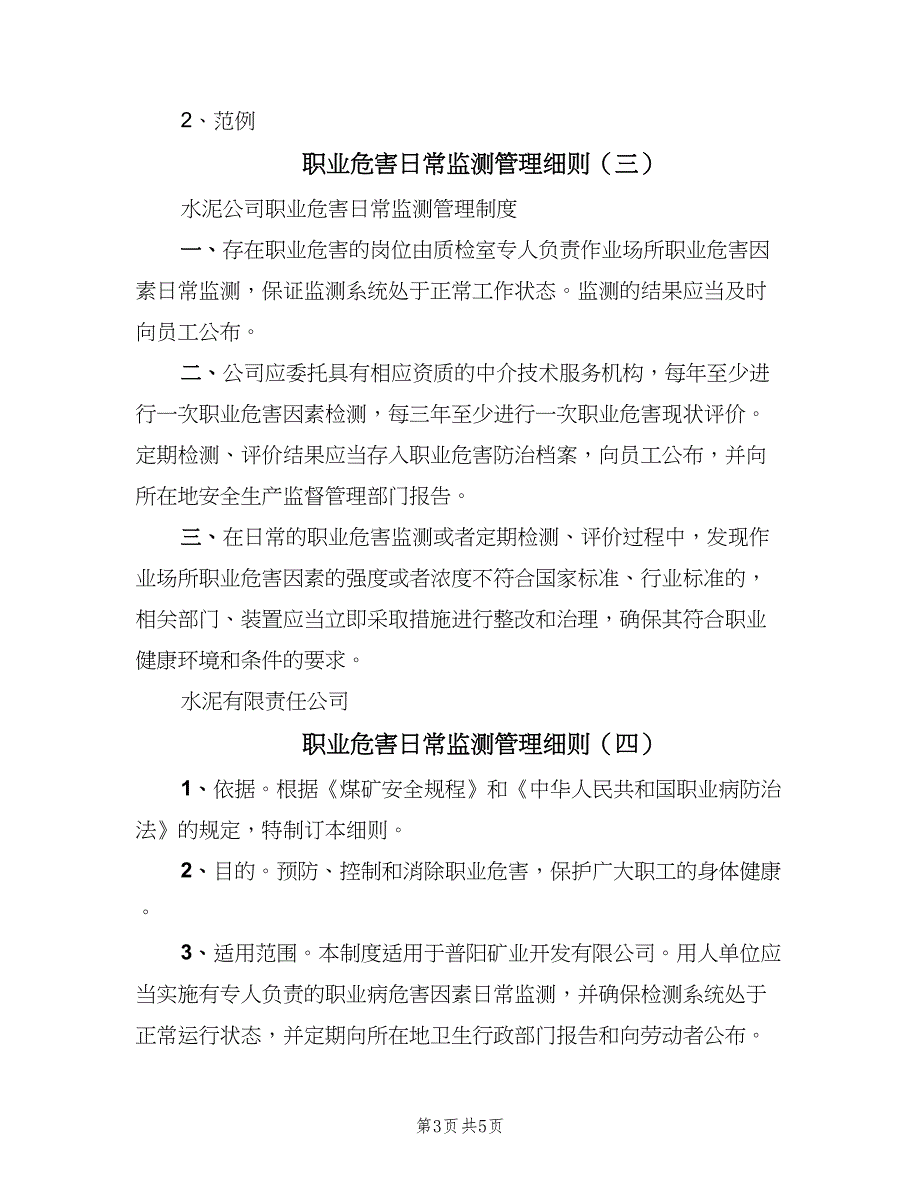 2、范例

职业危害日常监测管理细则（三）

水泥公司职业危害日常监测管理制度

一、存在职业危害的岗位由质检室专人负责作业场所职业危害因素日常监测，保证监测系统处于正常工作状态。监测的结果应当及时向员工公布。

二、公司应委托具有相应资质的中介技术服务机构，每年至少进行一次职业危害因素检测，每三年至少进行一次职业危害现状评价。定期检测、评价结果应当存入职业危害防治档案，向员工公布，并向所在地安全生产监督管理部门报告。

三、在日常的职业危害监测或者定期检测、评价过程中，发现作业场所职业危害因素的强度或者浓度不符合国家标准、行业标准的，相关部门、装置应当立即采取措施进行整改和治理，确保其符合职业健康环境和条件的要求。

水泥有限责任公司

职业危害日常监测管理细则（四）

1、依据。根据《煤矿安全规程》和《中华人民共和国职业病防治法》的规定，特制订本细则。

2、目的。预防、控制和消除职业危害，保护广大职工的身体健康。

3、适用范围。本制度适用于普阳矿业开发有限公司。用人单位应当实施有专人负责的职业病危害因素日常监测，并确保检测系统处于正常运行状态，并定期向所在地卫生行政部门报告和向劳动者公布。

第3页 共5页